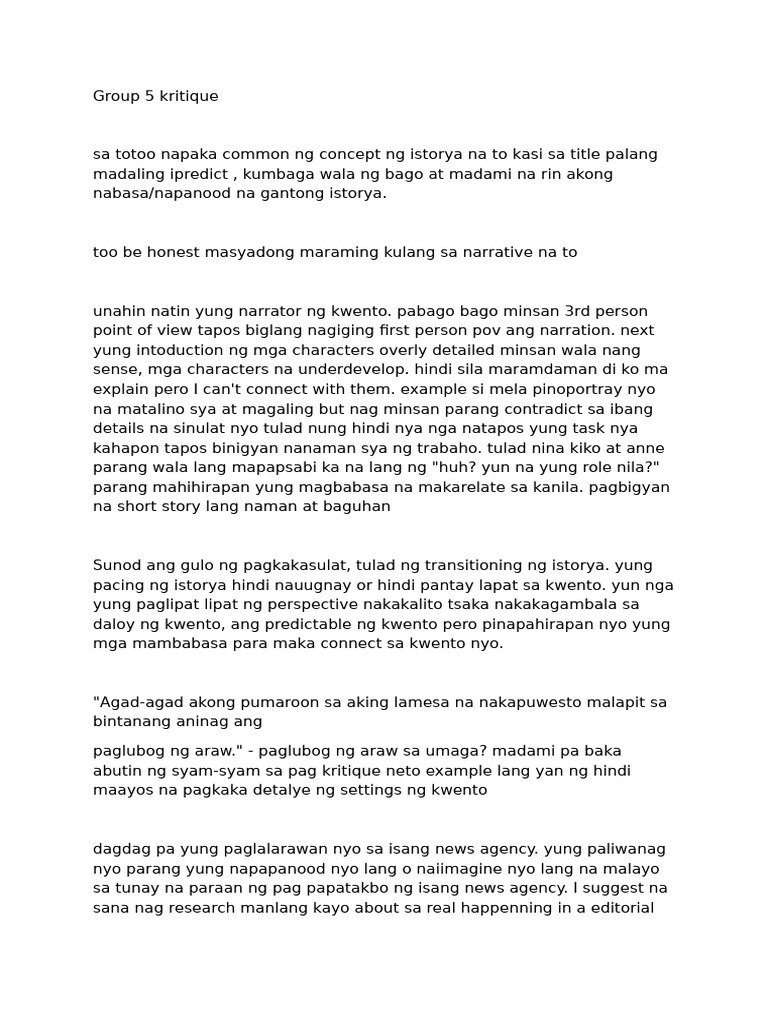 Group 5 kritique

sa totoo napaka common ng concept ng istorya na to kasi sa title palang madaling ipredict , kumbaga wala ng bago at madami na rin akong nabasa/napanood na gantong istorya.

too be honest masyadong maraming kulang sa narrative na to

unahin natin yung narrator ng kwento. pabago bago minsan 3rd person point of view tapos biglang nagiging first person pov ang narration. next yung intoduction ng mga characters overly detailed minsan wala nang sense, mga characters na underdevelop. hindi sila maramdaman di ko ma explain pero I can't connect with them. example si mela pinoportray nyo na matalino sya at magaling but nag minsan parang contradict sa ibang details na sinulat nyo tulad nung hindi nya nga natapos yung task nya kahapon tapos binigyan nanaman sya ng trabaho. tulad nina kiko at anne parang wala lang mapapsabi ka na lang ng "huh? yun na yung role nila?" parang mahihirapan yung magbabasa na makarelate sa kanila. pagbigyan na short story lang naman at baguhan

Sunod ang gulo ng pagkakasulat, tulad ng transitioning ng istorya. yung pacing ng istorya hindi nauugnay or hindi pantay lapat sa kwento. yun nga yung paglipat lipat ng perspective nakakalito tsaka nakakagambala sa daloy ng kwento, ang predictable ng kwento pero pinapahirapan nyo yung mga mambabasa para maka connect sa kwento nyo.

"Agad-agad akong pumaroon sa aking lamesa na nakapuwesto malapit sa bintanang aninag ang

paglubog ng araw." - paglubog ng araw sa umaga? madami pa baka abutin ng syam-syam sa pag kritique neto example lang yan ng hindi maayos na pagkaka detalye ng settings ng kwento

dagdag pa yung paglalarawan nyo sa isang news agency. yung paliwanag nyo parang yung napapanood nyo lang o naiimagine nyo lang na malayo sa tunay na paraan ng pag papatakbo ng isang news agency. I suggest na sana nag research manlang kayo about sa real happenning in a editorial